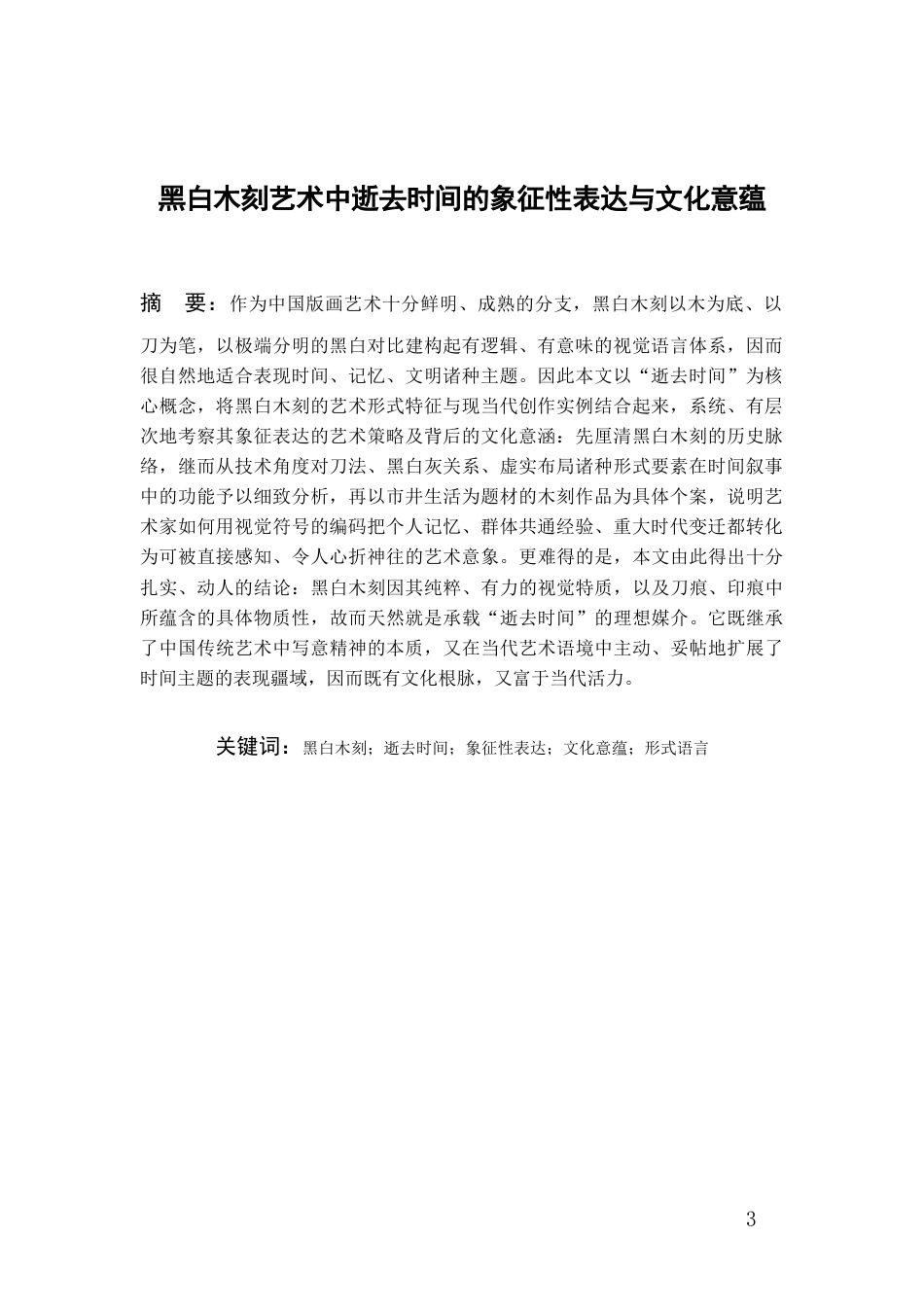 黑白木刻艺术中逝去时间的象征性表达与文化意蕴

摘 要：作为中国版画艺术十分鲜明、成熟的分支，黑白木刻以木为底、以刀为笔，以极端分明的黑白对比建构起有逻辑、有意味的视觉语言体系，因而很自然地适合表现时间、记忆、文明诸种主题。因此本文以“逝去时间”为核心概念，将黑白木刻的艺术形式特征与现当代创作实例结合起来，系统、有层次地考察其象征表达的艺术策略及背后的文化意涵：先厘清黑白木刻的历史脉络，继而从技术角度对刀法、黑白灰关系、虚实布局诸种形式要素在时间叙事中的功能予以细致分析，再以市井生活为题材的木刻作品为具体个案，说明艺术家如何用视觉符号的编码把个人记忆、群体共通经验、重大时代变迁都转化为可被直接感知、令人心折神往的艺术意象。更难得的是，本文由此得出十分扎实、动人的结论：黑白木刻因其纯粹、有力的视觉特质，以及刀痕、印痕中所蕴含的具体物质性，故而天然就是承载“逝去时间”的理想媒介。它既继承了中国传统艺术中写意精神的本质，又在当代艺术语境中主动、妥帖地扩展了时间主题的表现疆域，因而既有文化根脉，又富于当代活力。

关键词：黑白木刻；逝去时间；象征性表达；文化意蕴；形式语言

3